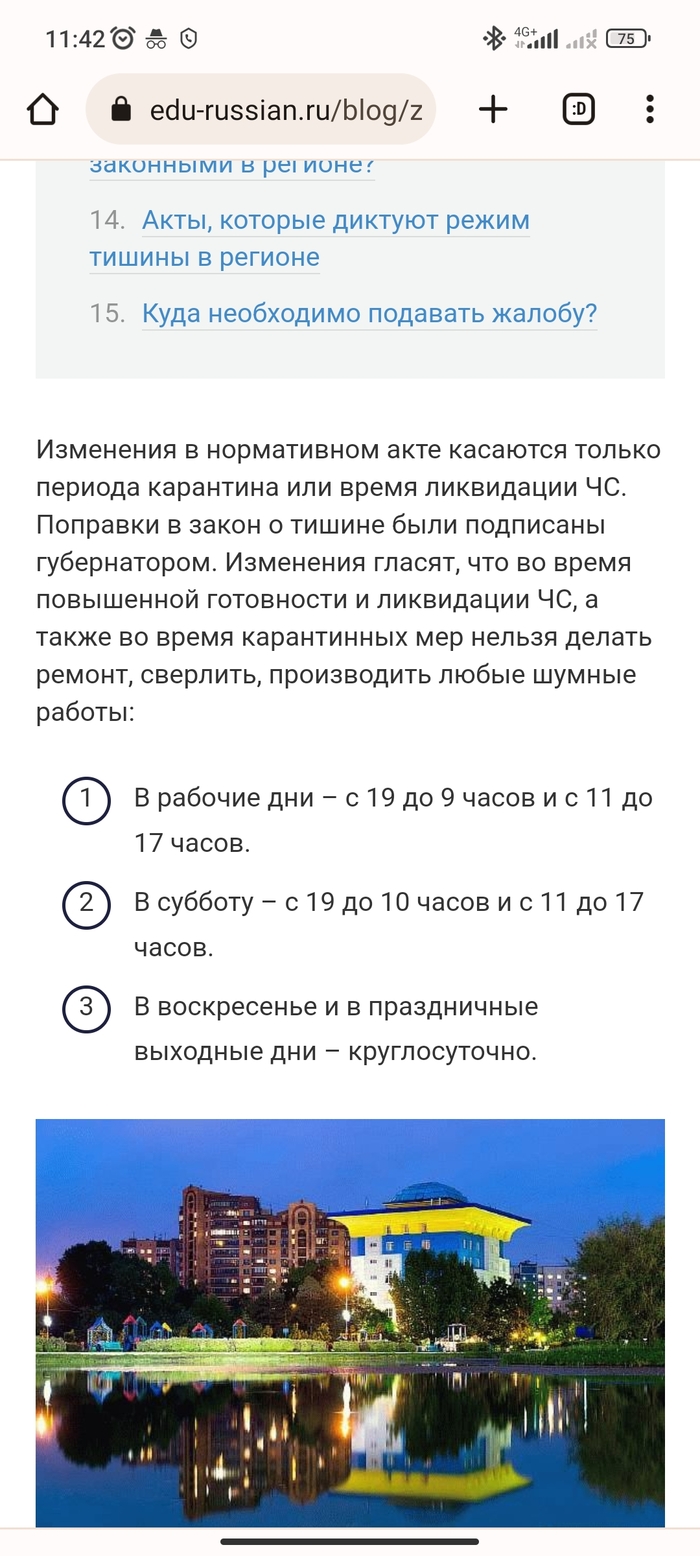 11:42 4G+ 75

edu-russian.ru/blog/z

:D

законными в регионе?

14. Акты, которые диктуют режим тишины в регионе

15. Куда необходимо подавать жалобу?

Изменения в нормативном акте касаются только периода карантина или время ликвидации ЧС. Поправки в закон о тишине были подписаны губернатором. Изменения гласят, что во время повышенной готовности и ликвидации ЧС, а также во время карантинных мер нельзя делать ремонт, сверлить, производить любые шумные работы:

1 В рабочие дни – с 19 до 9 часов и с 11 до 17 часов.

2 В субботу – с 19 до 10 часов и с 11 до 17 часов.

3 В воскресенье и в праздничные выходные дни – круглосуточно.